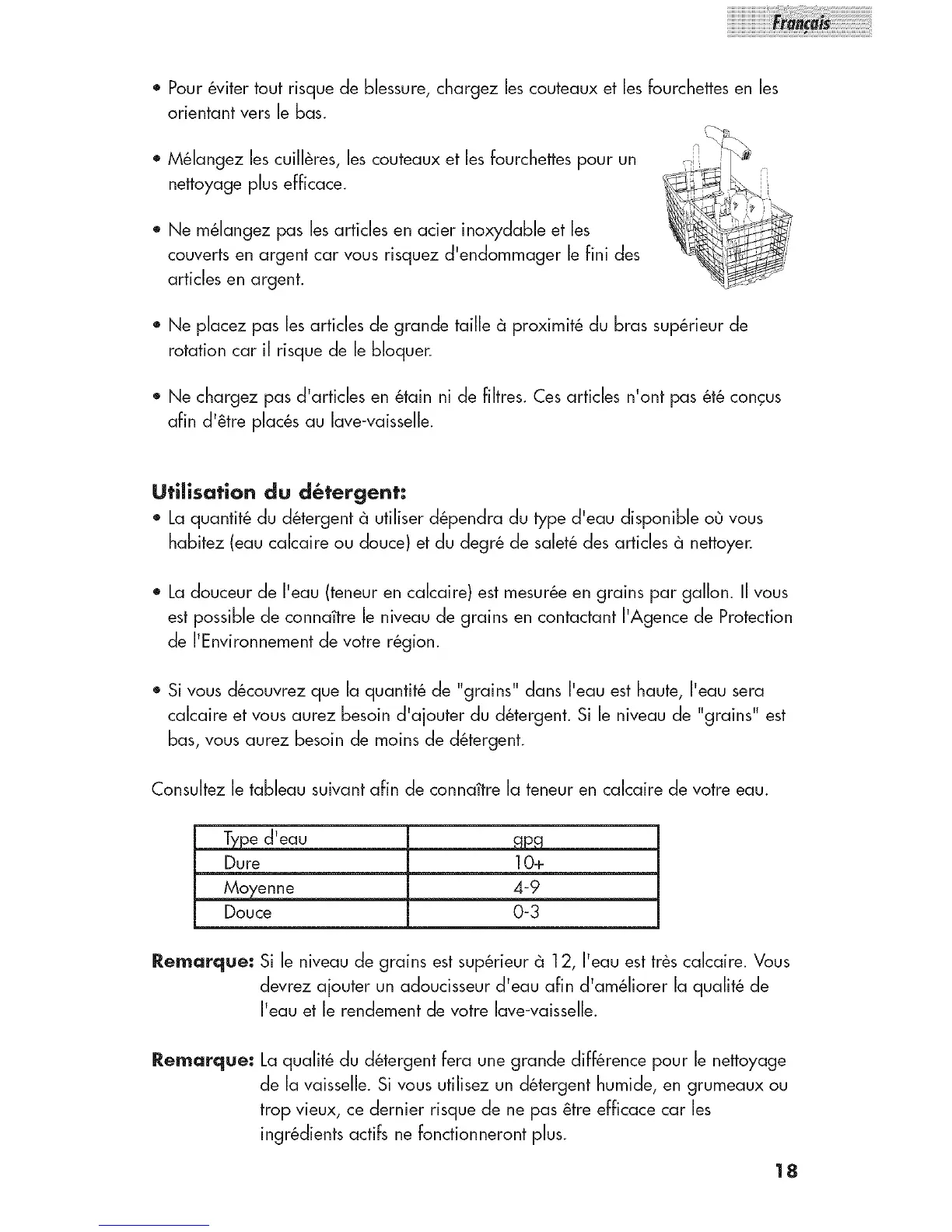 Français

• Pour éviter tout risque de blessure, chargez les couteaux et les fourchettes en les orientant vers le bas.

• Mélangez les cuillères, les couteaux et les fourchettes pour un nettoyage plus efficace.

• Ne mélangez pas les articles en acier inoxydable et les couverts en argent car vous risquez d'endommager le fini des articles en argent.

• Ne placez pas les articles de grande taille à proximité du bras supérieur de rotation car il risque de le bloquer.

• Ne chargez pas d'articles en étain ni de filtres. Ces articles n'ont pas été conçus afin d'être placés au lave-vaisselle.

Utilisation du détergent:

• La quantité du détergent à utiliser dépendra du type d'eau disponible où vous habitez (eau calcaire ou douce) et du degré de saleté des articles à nettoyer.

• La douceur de l'eau (teneur en calcaire) est mesurée en grains par gallon. Il vous est possible de connaître le niveau de grains en contactant l'Agence de Protection de l'Environnement de votre région.

• Si vous découvrez que la quantité de "grains" dans l'eau est haute, l'eau sera calcaire et vous aurez besoin d'ajouter du détergent. Si le niveau de "grains" est bas, vous aurez besoin de moins de détergent.

Consultez le tableau suivant afin de connaître la teneur en calcaire de votre eau.

| Type d'eau | gpg |
|---|---|
| Dure | 10+ |
| Moyenne | 4-9 |
| Douce | 0-3 |

Remarque: Si le niveau de grains est supérieur à 12, l'eau est très calcaire. Vous devrez ajouter un adoucisseur d'eau afin d'améliorer la qualité de l'eau et le rendement de votre lave-vaisselle.

Remarque: La qualité du détergent fera une grande différence pour le nettoyage de la vaisselle. Si vous utilisez un détergent humide, en grumeaux ou trop vieux, ce dernier risque de ne pas être efficace car les ingrédients actifs ne fonctionneront plus.

18